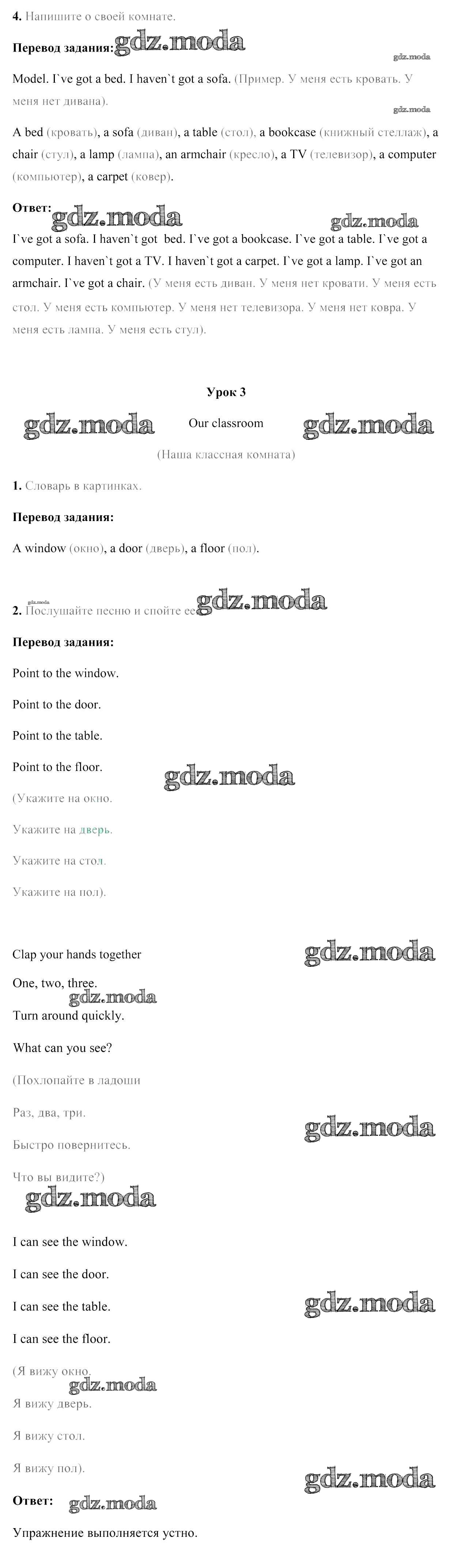 **4.** Напишите о своей комнате.

**Перевод задания:** gdz.moda

gdz.moda

Model. I`ve got a bed. I haven`t got a sofa. (Пример. У меня есть кровать. У меня нет дивана).

gdz.moda

A bed (кровать), a sofa (диван), a table (стол), a bookcase (книжный стеллаж), a chair (стул), a lamp (лампа), an armchair (кресло), a TV (телевизор), a computer (компьютер), a carpet (ковер).

**Ответ:** gdz.moda gdz.moda

I`ve got a sofa. I haven`t got bed. I`ve got a bookcase. I`ve got a table. I`ve got a computer. I haven`t got a TV. I haven`t got a carpet. I`ve got a lamp. I`ve got an armchair. I`ve got a chair. (У меня есть диван. У меня нет кровати. У меня есть стол. У меня есть компьютер. У меня нет телевизора. У меня нет ковра. У меня есть лампа. У меня есть стул).

**Урок 3**

gdz.moda Our classroom gdz.moda

(Наша классная комната)

**1.** Словарь в картинках.

**Перевод задания:**

A window (окно), a door (дверь), a floor (пол).

gdz.moda

**2.** Послушайте песню и спойте ее. gdz.moda

**Перевод задания:**

Point to the window.

Point to the door.

Point to the table.

Point to the floor.

gdz.moda

(Укажите на окно.

Укажите на дверь.

Укажите на стол.

Укажите на пол).

Clap your hands together gdz.moda

One, two, three.

gdz.moda

Turn around quickly.

What can you see?

(Похлопайте в ладоши

Раз, два, три.

gdz.moda

Быстро повернитесь.

Что вы видите?)

gdz.moda

I can see the window.

I can see the door.

I can see the table. gdz.moda

I can see the floor.

(Я вижу окно.

gdz.moda

Я вижу дверь.

Я вижу стол.

Я вижу пол).

gdz.moda

**Ответ:** gdz.moda

Упражнение выполняется устно.